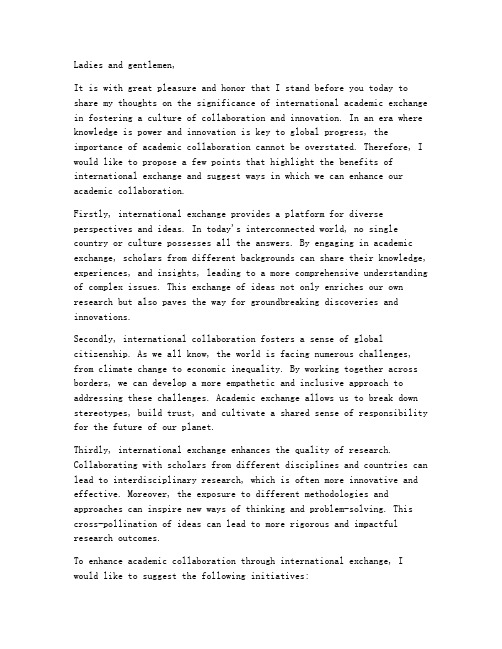 Ladies and gentlemen,

It is with great pleasure and honor that I stand before you today to share my thoughts on the significance of international academic exchange in fostering a culture of collaboration and innovation. In an era where knowledge is power and innovation is key to global progress, the importance of academic collaboration cannot be overstated. Therefore, I would like to propose a few points that highlight the benefits of international exchange and suggest ways in which we can enhance our academic collaboration.

Firstly, international exchange provides a platform for diverse perspectives and ideas. In today's interconnected world, no single country or culture possesses all the answers. By engaging in academic exchange, scholars from different backgrounds can share their knowledge, experiences, and insights, leading to a more comprehensive understanding of complex issues. This exchange of ideas not only enriches our own research but also paves the way for groundbreaking discoveries and innovations.

Secondly, international collaboration fosters a sense of global citizenship. As we all know, the world is facing numerous challenges, from climate change to economic inequality. By working together across borders, we can develop a more empathetic and inclusive approach to addressing these challenges. Academic exchange allows us to break down stereotypes, build trust, and cultivate a shared sense of responsibility for the future of our planet.

Thirdly, international exchange enhances the quality of research. Collaborating with scholars from different disciplines and countries can lead to interdisciplinary research, which is often more innovative and effective. Moreover, the exposure to different methodologies and approaches can inspire new ways of thinking and problem-solving. This cross-pollination of ideas can lead to more rigorous and impactful research outcomes.

To enhance academic collaboration through international exchange, I would like to suggest the following initiatives: